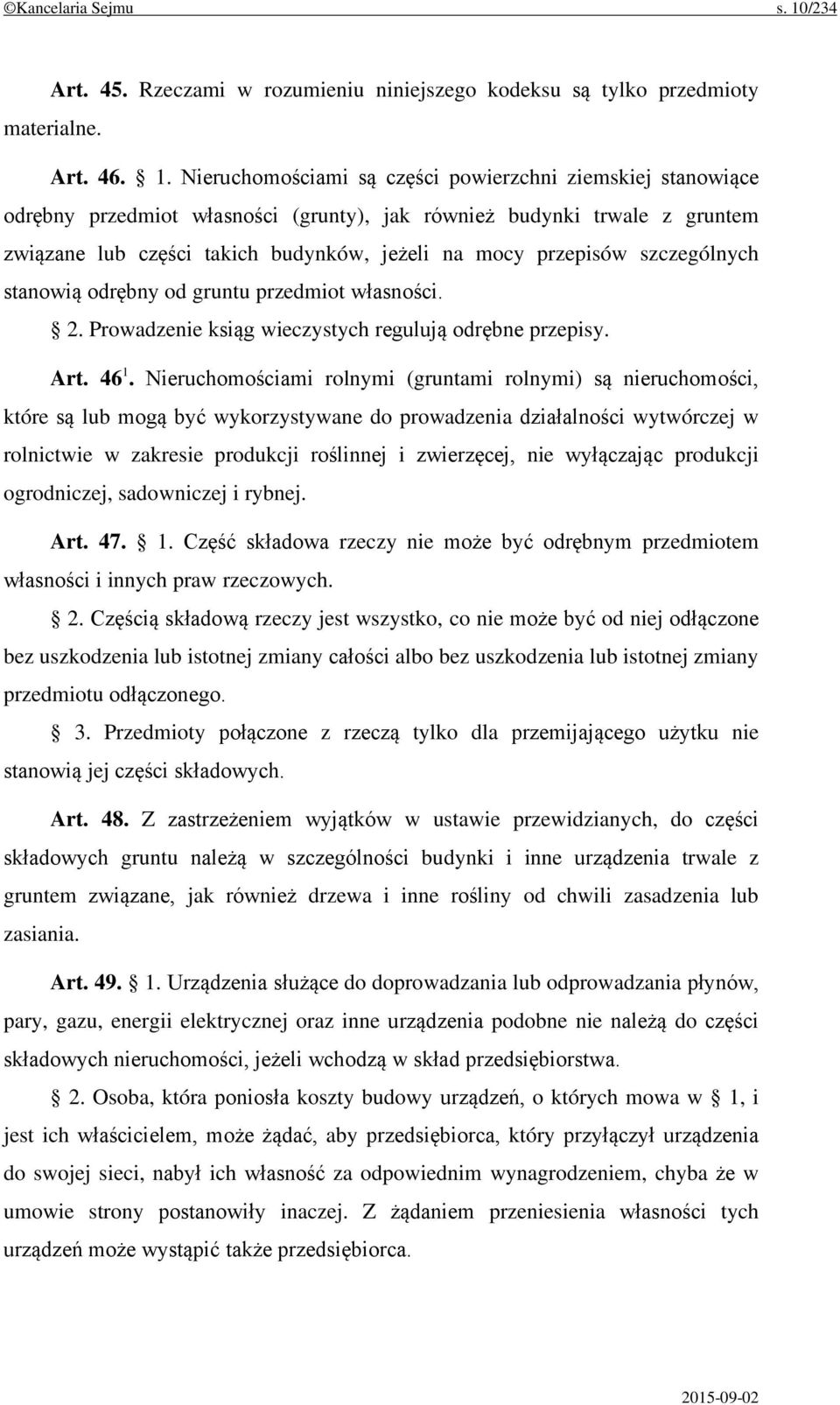 ©Kancelaria Sejmu s. 10/234

Art. 45. Rzeczami w rozumieniu niniejszego kodeksu są tylko przedmioty materialne.

Art. 46. § 1. Nieruchomościami są części powierzchni ziemskiej stanowiące odrębny przedmiot własności (grunty), jak również budynki trwale z gruntem związane lub części takich budynków, jeżeli na mocy przepisów szczególnych stanowią odrębny od gruntu przedmiot własności.

§ 2. Prowadzenie ksiąg wieczystych regulują odrębne przepisy.

Art. $46^1$. Nieruchomościami rolnymi (gruntami rolnymi) są nieruchomości, które są lub mogą być wykorzystywane do prowadzenia działalności wytwórczej w rolnictwie w zakresie produkcji roślinnej i zwierzęcej, nie wyłączając produkcji ogrodniczej, sadowniczej i rybnej.

Art. 47. § 1. Część składowa rzeczy nie może być odrębnym przedmiotem własności i innych praw rzeczowych.

§ 2. Częścią składową rzeczy jest wszystko, co nie może być od niej odłączone bez uszkodzenia lub istotnej zmiany całości albo bez uszkodzenia lub istotnej zmiany przedmiotu odłączonego.

§ 3. Przedmioty połączone z rzeczą tylko dla przemijającego użytku nie stanowią jej części składowych.

Art. 48. Z zastrzeżeniem wyjątków w ustawie przewidzianych, do części składowych gruntu należą w szczególności budynki i inne urządzenia trwale z gruntem związane, jak również drzewa i inne rośliny od chwili zasadzenia lub zasiania.

Art. 49. § 1. Urządzenia służące do doprowadzania lub odprowadzania płynów, pary, gazu, energii elektrycznej oraz inne urządzenia podobne nie należą do części składowych nieruchomości, jeżeli wchodzą w skład przedsiębiorstwa.

§ 2. Osoba, która poniosła koszty budowy urządzeń, o których mowa w § 1, i jest ich właścicielem, może żądać, aby przedsiębiorca, który przyłączył urządzenia do swojej sieci, nabył ich własność za odpowiednim wynagrodzeniem, chyba że w umowie strony postanowiły inaczej. Z żądaniem przeniesienia własności tych urządzeń może wystąpić także przedsiębiorca.

2015-09-02